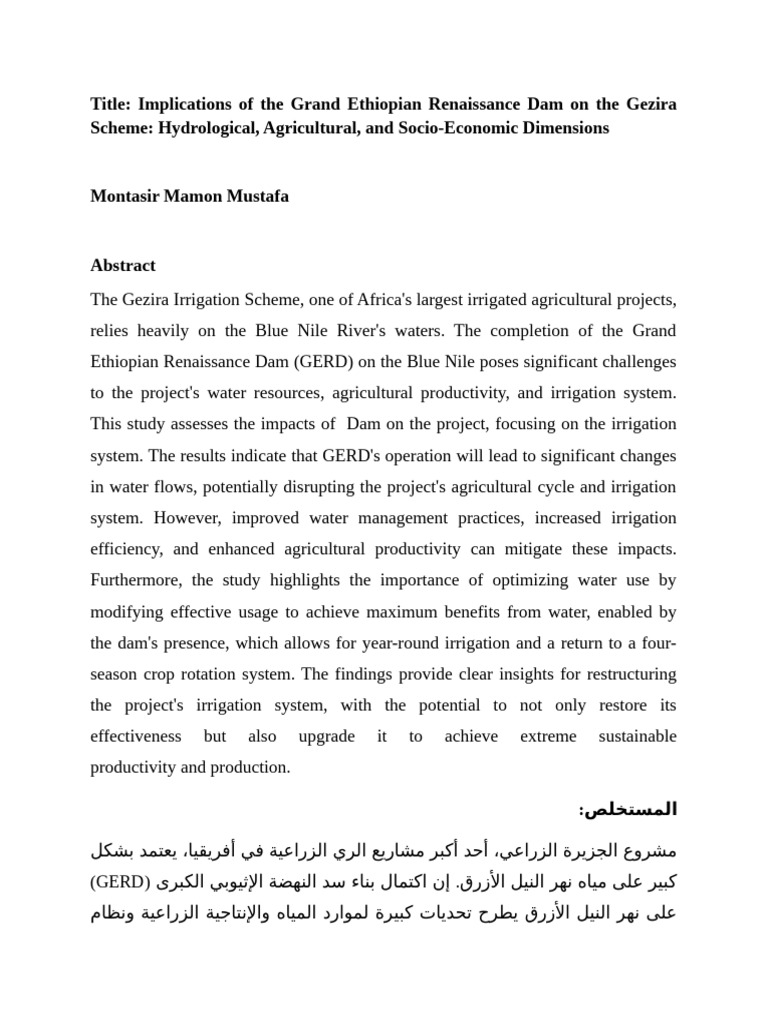 Title: Implications of the Grand Ethiopian Renaissance Dam on the Gezira Scheme: Hydrological, Agricultural, and Socio-Economic Dimensions

Montasir Mamon Mustafa

Abstract

The Gezira Irrigation Scheme, one of Africa's largest irrigated agricultural projects, relies heavily on the Blue Nile River's waters. The completion of the Grand Ethiopian Renaissance Dam (GERD) on the Blue Nile poses significant challenges to the project's water resources, agricultural productivity, and irrigation system. This study assesses the impacts of Dam on the project, focusing on the irrigation system. The results indicate that GERD's operation will lead to significant changes in water flows, potentially disrupting the project's agricultural cycle and irrigation system. However, improved water management practices, increased irrigation efficiency, and enhanced agricultural productivity can mitigate these impacts. Furthermore, the study highlights the importance of optimizing water use by modifying effective usage to achieve maximum benefits from water, enabled by the dam's presence, which allows for year-round irrigation and a return to a four-season crop rotation system. The findings provide clear insights for restructuring the project's irrigation system, with the potential to not only restore its effectiveness but also upgrade it to achieve extreme sustainable productivity and production.

المستخلص:

مشروع الجزيرة الزراعي، أحد أكبر مشاريع الري الزراعية في أفريقيا، يعتمد بشكل كبير على مياه نهر النيل الأزرق. إن اكتمال بناء سد النهضة الإثيوبي الكبرى (GERD) على نهر النيل الأزرق يطرح تحديات كبيرة لموارد المياه والإنتاجية الزراعية ونظام